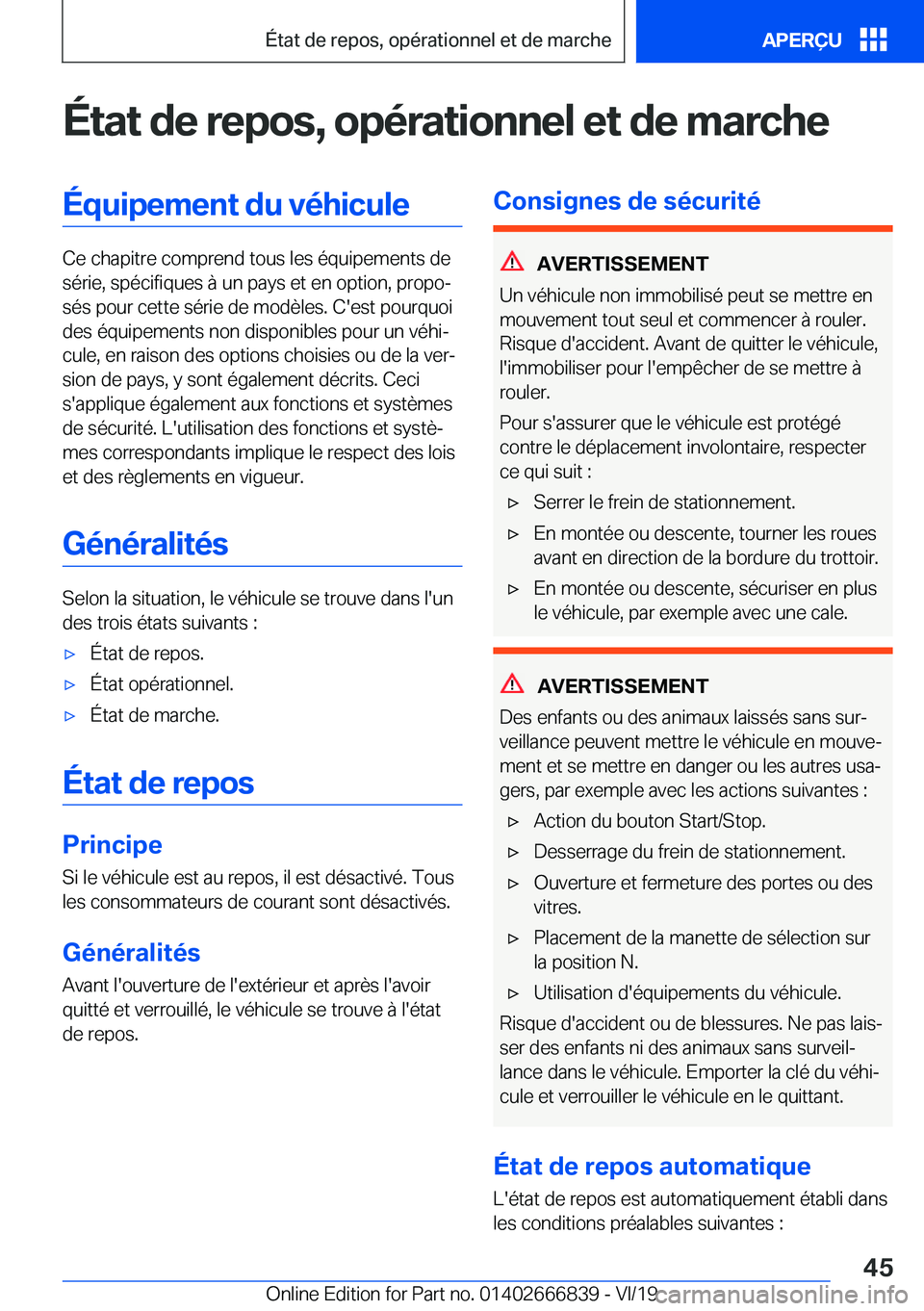 État de repos, opérationnel et de marche

APERÇU

État de repos, opérationnel et de marche

Équipement du véhicule

Ce chapitre comprend tous les équipements de série, spécifiques à un pays et en option, proposés pour cette série de modèles. C'est pourquoi des équipements non disponibles pour un véhicule, en raison des options choisies ou de la version de pays, y sont également décrits. Ceci s'applique également aux fonctions et systèmes de sécurité. L'utilisation des fonctions et systèmes correspondants implique le respect des lois et des règlements en vigueur.

Généralités

Selon la situation, le véhicule se trouve dans l'un des trois états suivants :

▷ État de repos.

▷ État opérationnel.

▷ État de marche.

État de repos

Principe

Si le véhicule est au repos, il est désactivé. Tous les consommateurs de courant sont désactivés.

Généralités

Avant l'ouverture de l'extérieur et après l'avoir quitté et verrouillé, le véhicule se trouve à l'état de repos.

Consignes de sécurité

AVERTISSEMENT

Un véhicule non immobilisé peut se mettre en mouvement tout seul et commencer à rouler. Risque d'accident. Avant de quitter le véhicule, l'immobiliser pour l'empêcher de se mettre à rouler.

Pour s'assurer que le véhicule est protégé contre le déplacement involontaire, respecter ce qui suit :

▷ Serrer le frein de stationnement.

▷ En montée ou descente, tourner les roues avant en direction de la bordure du trottoir.

▷ En montée ou descente, sécuriser en plus le véhicule, par exemple avec une cale.

AVERTISSEMENT

Des enfants ou des animaux laissés sans surveillance peuvent mettre le véhicule en mouvement et se mettre en danger ou les autres usagers, par exemple avec les actions suivantes :

▷ Action du bouton Start/Stop.

▷ Desserrage du frein de stationnement.

▷ Ouverture et fermeture des portes ou des vitres.

▷ Placement de la manette de sélection sur la position N.

▷ Utilisation d'équipements du véhicule.

Risque d'accident ou de blessures. Ne pas laisser des enfants ni des animaux sans surveillance dans le véhicule. Emporter la clé du véhicule et verrouiller le véhicule en le quittant.

État de repos automatique

L'état de repos est automatiquement établi dans les conditions préalables suivantes :

45

Online Edition for Part no. 01402666839 - VI/19

carmanualsonline.info